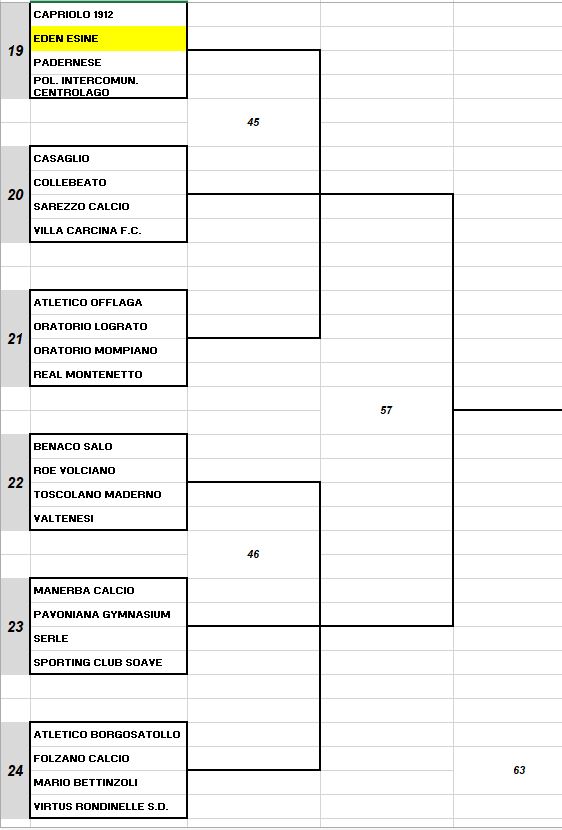 19
CAPRIOLO 1912
EDEN ESINE
PADERNESE
POL. INTERCOMUN. CENTROLAGO

45

20
CASAGLIO
COLLEBEATO
SAREZZO CALCIO
VILLA CARCINA F.C.

21
ATLETICO OFFLAGA
ORATORIO LOGRATO
ORATORIO MOMPIANO
REAL MONTENETTO

57

22
BENACO SALO
ROE VOLCIANO
TOSCOLANO MADERNO
VALTENESI

46

23
MANERBA CALCIO
PAVONIANA GYMNASIUM
SERLE
SPORTING CLUB SOAVE

24
ATLETICO BORGOSATOLLO
FOLZANO CALCIO
MARIO BETTINZOLI
VIRTUS RONDINELLE S.D.

63